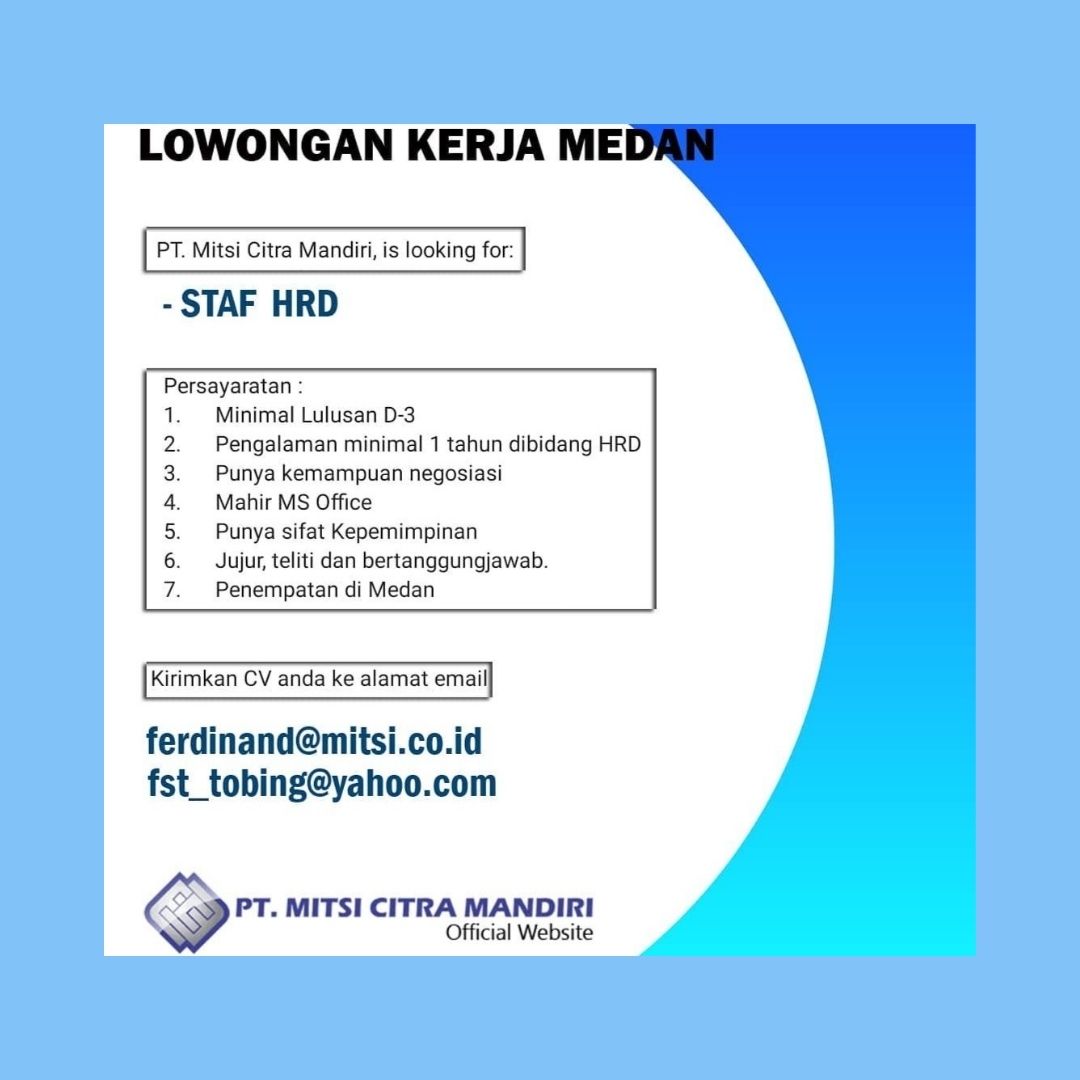 LOWONGAN KERJA MEDAN

PT. Mitsi Citra Mandiri, is looking for:

- STAF HRD

Persayaratan :
1. Minimal Lulusan D-3
2. Pengalaman minimal 1 tahun dibidang HRD
3. Punya kemampuan negosiasi
4. Mahir MS Office
5. Punya sifat Kepemimpinan
6. Jujur, teliti dan bertanggungjawab.
7. Penempatan di Medan

Kirimkan CV anda ke alamat email

ferdinand@mitsi.co.id
fst_tobing@yahoo.com

PT. MITSI CITRA MANDIRI
Official Website